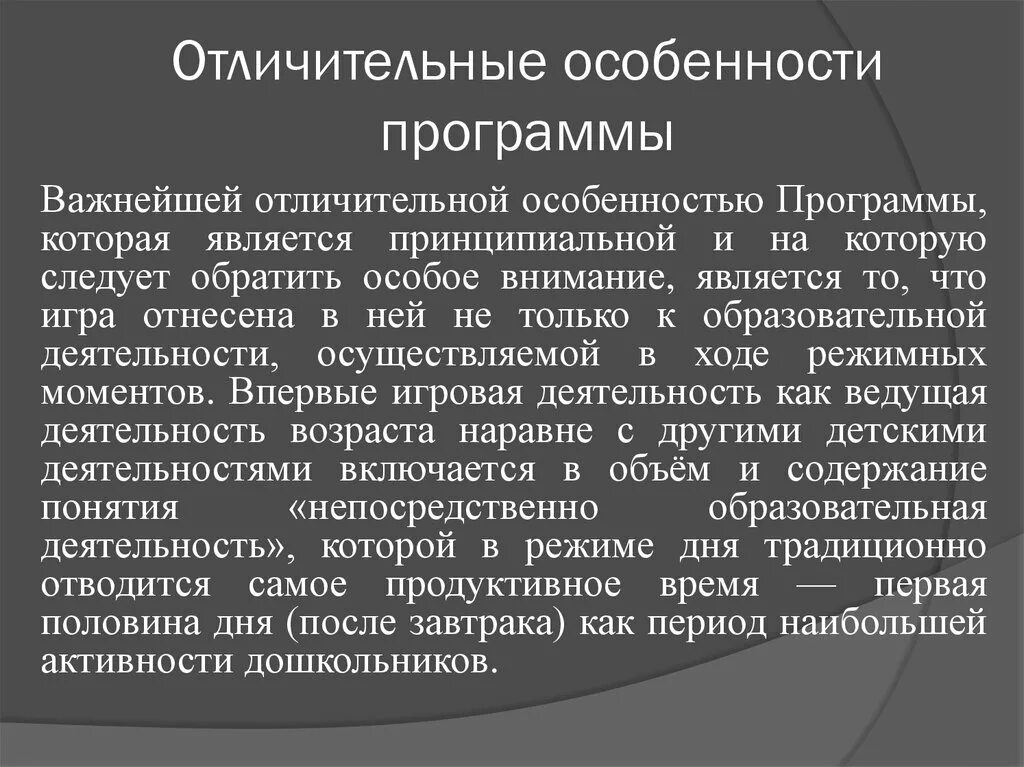 Отличительные особенности программы

Важнейшей отличительной особенностью Программы, которая является принципиальной и на которую следует обратить особое внимание, является то, что игра отнесена в ней не только к образовательной деятельности, осуществляемой в ходе режимных моментов. Впервые игровая деятельность как ведущая деятельность возраста наравне с другими детскими деятельностями включается в объём и содержание понятия «непосредственно образовательная деятельность», которой в режиме дня традиционно отводится самое продуктивное время — первая половина дня (после завтрака) как период наибольшей активности дошкольников.